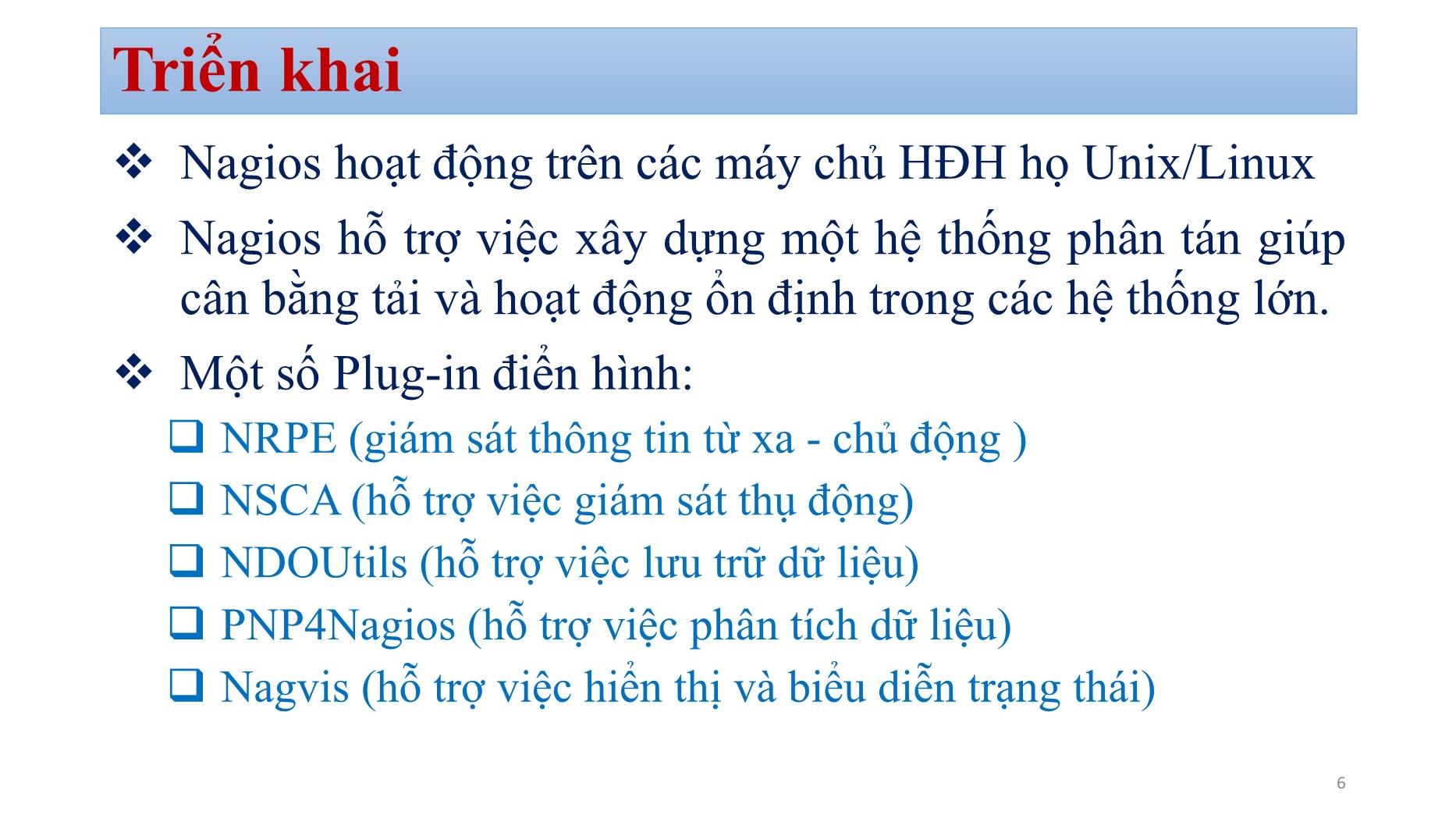 Triển khai

❖ Nagios hoạt động trên các máy chủ HĐH họ Unix/Linux

❖ Nagios hỗ trợ việc xây dựng một hệ thống phân tán giúp cân bằng tải và hoạt động ổn định trong các hệ thống lớn.

❖ Một số Plug-in điển hình:

❑ NRPE (giám sát thông tin từ xa - chủ động )

❑ NSCA (hỗ trợ việc giám sát thụ động)

❑ NDOUtils (hỗ trợ việc lưu trữ dữ liệu)

❑ PNP4Nagios (hỗ trợ việc phân tích dữ liệu)

❑ Nagvis (hỗ trợ việc hiển thị và biểu diễn trạng thái)

6